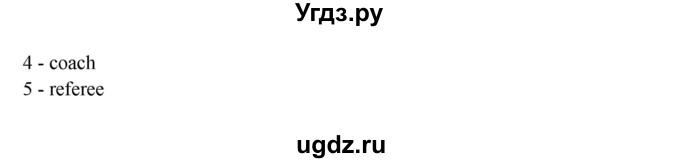 Угдз.ру

4 - coach
5 - referee

ugdz.ru